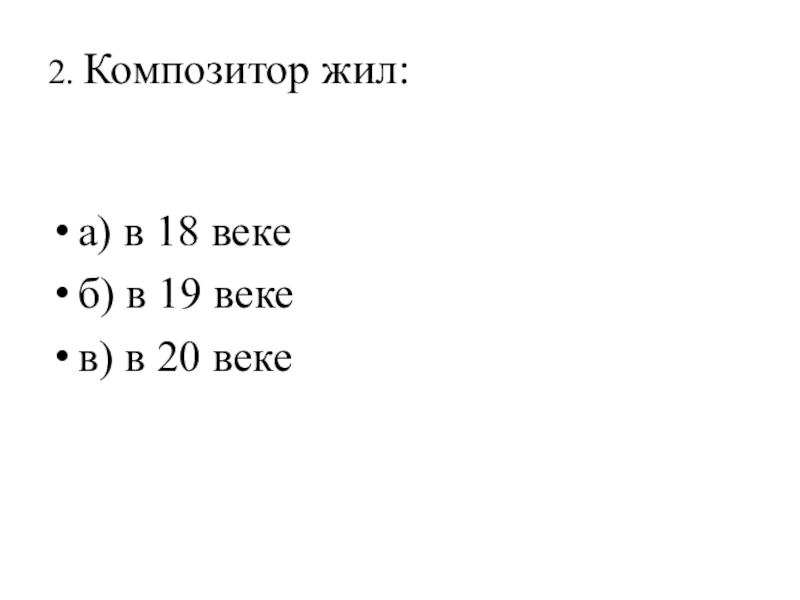 2. Композитор жил:

• а) в 18 веке
• б) в 19 веке
• в) в 20 веке